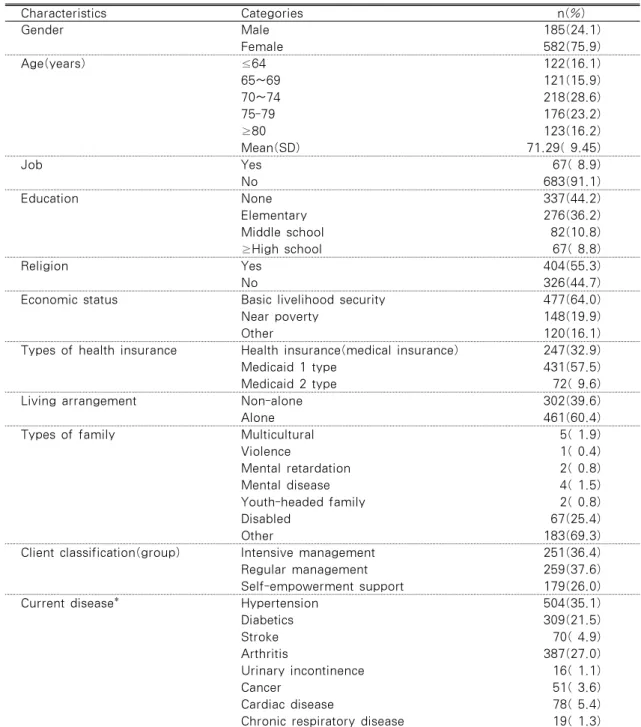 | Characteristics | Categories | n(%) |
|---|---|---|
| Gender | Male | 185(24.1) |
|  | Female | 582(75.9) |
| Age(years) | ≤64 | 122(16.1) |
|  | 65~69 | 121(15.9) |
|  | 70~74 | 218(28.6) |
|  | 75-79 | 176(23.2) |
|  | ≥80 | 123(16.2) |
|  | Mean(SD) | 71.29( 9.45) |
| Job | Yes | 67( 8.9) |
|  | No | 683(91.1) |
| Education | None | 337(44.2) |
|  | Elementary | 276(36.2) |
|  | Middle school | 82(10.8) |
|  | ≥High school | 67( 8.8) |
| Religion | Yes | 404(55.3) |
|  | No | 326(44.7) |
| Economic status | Basic livelihood security | 477(64.0) |
|  | Near poverty | 148(19.9) |
|  | Other | 120(16.1) |
| Types of health insurance | Health insurance(medical insurance) | 247(32.9) |
|  | Medicaid 1 type | 431(57.5) |
|  | Medicaid 2 type | 72( 9.6) |
| Living arrangement | Non-alone | 302(39.6) |
|  | Alone | 461(60.4) |
| Types of family | Multicultural | 5( 1.9) |
|  | Violence | 1( 0.4) |
|  | Mental retardation | 2( 0.8) |
|  | Mental disease | 4( 1.5) |
|  | Youth-headed family | 2( 0.8) |
|  | Disabled | 67(25.4) |
|  | Other | 183(69.3) |
| Client classification(group) | Intensive management | 251(36.4) |
|  | Regular management | 259(37.6) |
|  | Self-empowerment support | 179(26.0) |
| Current disease$^{*}$ | Hypertension | 504(35.1) |
|  | Diabetics | 309(21.5) |
|  | Stroke | 70( 4.9) |
|  | Arthritis | 387(27.0) |
|  | Urinary incontinence | 16( 1.1) |
|  | Cancer | 51( 3.6) |
|  | Cardiac disease | 78( 5.4) |
|  | Chronic respiratory disease | 19( 1.3) |